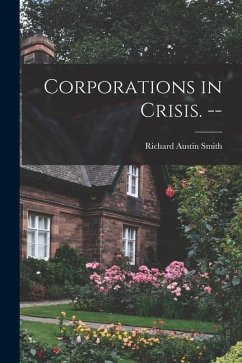 Corporations in Crisis. --

Richard Austin Smith